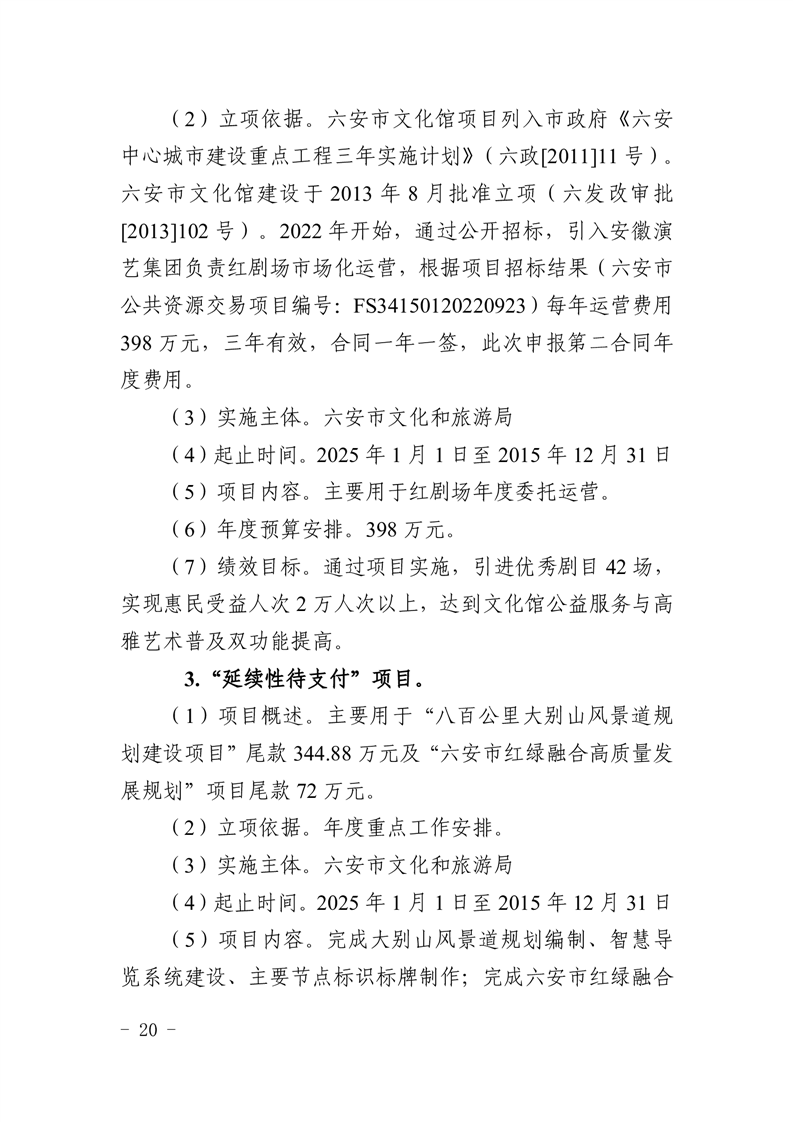 （2）立项依据。六安市文化馆项目列入市政府《六安中心城市建设重点工程三年实施计划》（六政[2011]11号）。六安市文化馆建设于2013年8月批准立项（六发改审批[2013]102号）。2022年开始，通过公开招标，引入安徽演艺集团负责红剧场市场化运营，根据项目招标结果（六安市公共资源交易项目编号：FS34150120220923）每年运营费用398万元，三年有效，合同一年一签，此次申报第二合同年度费用。

（3）实施主体。六安市文化和旅游局

（4）起止时间。2025年1月1日至2015年12月31日

（5）项目内容。主要用于红剧场年度委托运营。

（6）年度预算安排。398万元。

（7）绩效目标。通过项目实施，引进优秀剧目42场，实现惠民受益人次2万人次以上，达到文化馆公益服务与高雅艺术普及双功能提高。

3.“延续性待支付”项目。

（1）项目概述。主要用于“八百公里大别山风景道规划建设项目”尾款344.88万元及“六安市红绿融合高质量发展规划”项目尾款72万元。

（2）立项依据。年度重点工作安排。

（3）实施主体。六安市文化和旅游局

（4）起止时间。2025年1月1日至2015年12月31日

（5）项目内容。完成大别山风景道规划编制、智慧导览系统建设、主要节点标识标牌制作；完成六安市红绿融合

- 20 -